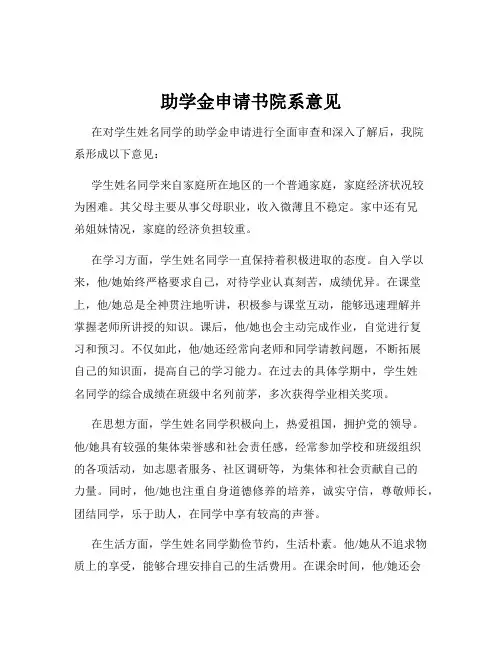 助学金申请书院系意见

在对学生姓名同学的助学金申请进行全面审查和深入了解后，我院系形成以下意见：

学生姓名同学来自家庭所在地区的一个普通家庭，家庭经济状况较为困难。其父母主要从事父母职业，收入微薄且不稳定。家中还有兄弟姐妹情况，家庭的经济负担较重。

在学习方面，学生姓名同学一直保持着积极进取的态度。自入学以来，他/她始终严格要求自己，对待学业认真刻苦，成绩优异。在课堂上，他/她总是全神贯注地听讲，积极参与课堂互动，能够迅速理解并掌握老师所讲授的知识。课后，他/她也会主动完成作业，自觉进行复习和预习。不仅如此，他/她还经常向老师和同学请教问题，不断拓展自己的知识面，提高自己的学习能力。在过去的具体学期中，学生姓名同学的综合成绩在班级中名列前茅，多次获得学业相关奖项。

在思想方面，学生姓名同学积极向上，热爱祖国，拥护党的领导。他/她具有较强的集体荣誉感和社会责任感，经常参加学校和班级组织的各项活动，如志愿者服务、社区调研等，为集体和社会贡献自己的力量。同时，他/她也注重自身道德修养的培养，诚实守信，尊敬师长，团结同学，乐于助人，在同学中享有较高的声誉。

在生活方面，学生姓名同学勤俭节约，生活朴素。他/她从不追求物质上的享受，能够合理安排自己的生活费用。在课余时间，他/她还会